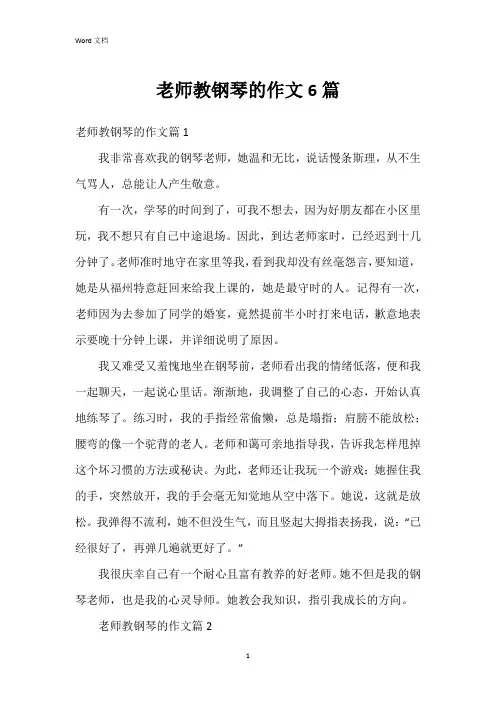 Word 文档

老师教钢琴的作文 6 篇

老师教钢琴的作文篇 1

我非常喜欢我的钢琴老师，她温和无比，说话慢条斯理，从不生气骂人，总能让人产生敬意。

有一次，学琴的时间到了，可我不想去，因为好朋友都在小区里玩，我不想只有自己中途退场。因此，到达老师家时，已经迟到十几分钟了。老师准时地守在家里等我，看到我却没有丝毫怨言，要知道，她是从福州特意赶回来给我上课的，她是最守时的人。记得有一次，老师因为去参加了同学的婚宴，竟然提前半小时打来电话，歉意地表示要晚十分钟上课，并详细说明了原因。

我又难受又羞愧地坐在钢琴前，老师看出我的情绪低落，便和我一起聊天，一起说心里话。渐渐地，我调整了自己的心态，开始认真地练琴了。练习时，我的手指经常偷懒，总是塌指；肩膀不能放松；腰弯的像一个驼背的老人。老师和蔼可亲地指导我，告诉我怎样甩掉这个坏习惯的方法或秘诀。为此，老师还让我玩一个游戏：她握住我的手，突然放开，我的手会毫无知觉地从空中落下。她说，这就是放松。我弹得不流利，她不但没生气，而且竖起大拇指表扬我，说：“已经很好了，再弹几遍就更好了。”

我很庆幸自己有一个耐心且富有教养的好老师。她不但是我的钢琴老师，也是我的心灵导师。她教会我知识，指引我成长的方向。

老师教钢琴的作文篇 2

1